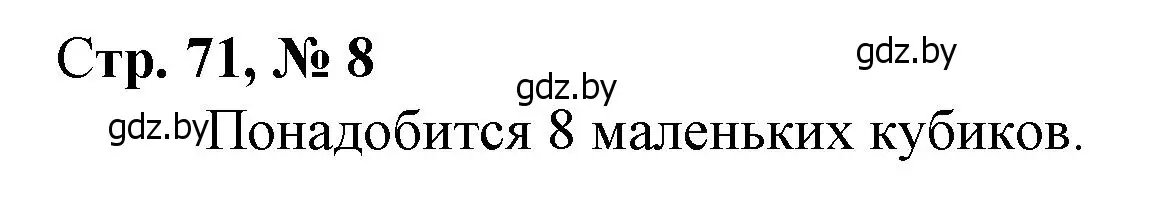 Стр. 71, № 8

gdz.by

gdz.by

gdz.by Понадобится 8 маленьких кубиков.